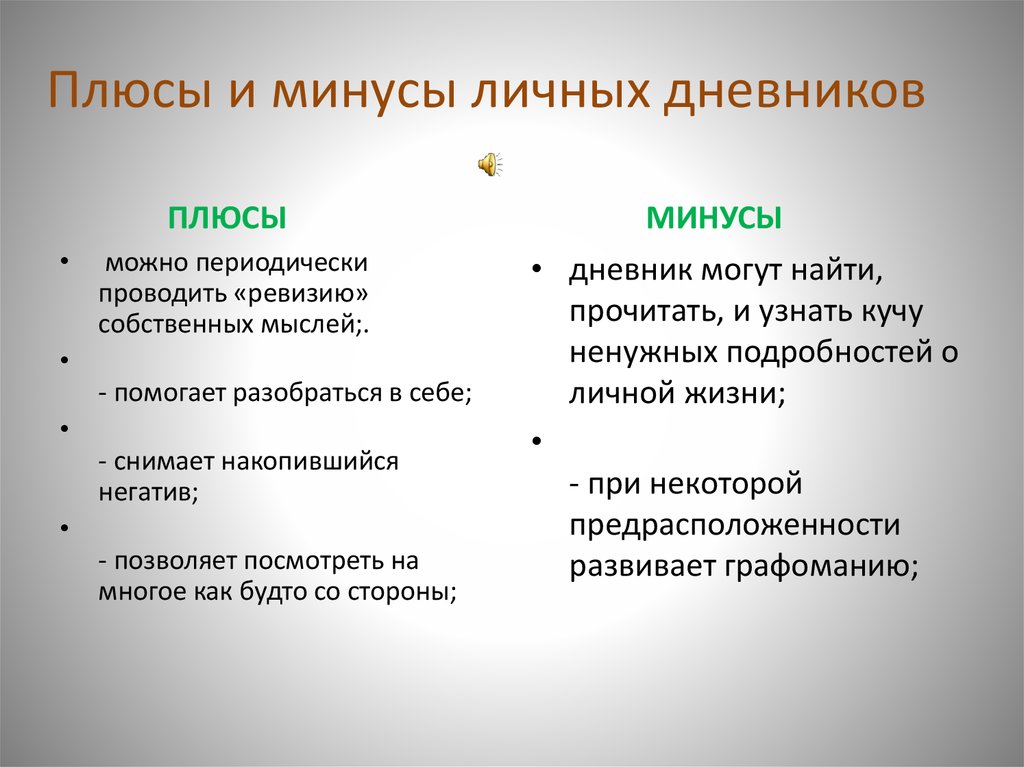 Плюсы и минусы личных дневников

ПЛЮСЫ

• можно периодически проводить «ревизию» собственных мыслей;.

•
- помогает разобраться в себе;

•
- снимает накопившийся негатив;

•
- позволяет посмотреть на многое как будто со стороны;

МИНУСЫ

• дневник могут найти, прочитать, и узнать кучу ненужных подробностей о личной жизни;

•
- при некоторой предрасположенности развивает графоманию;